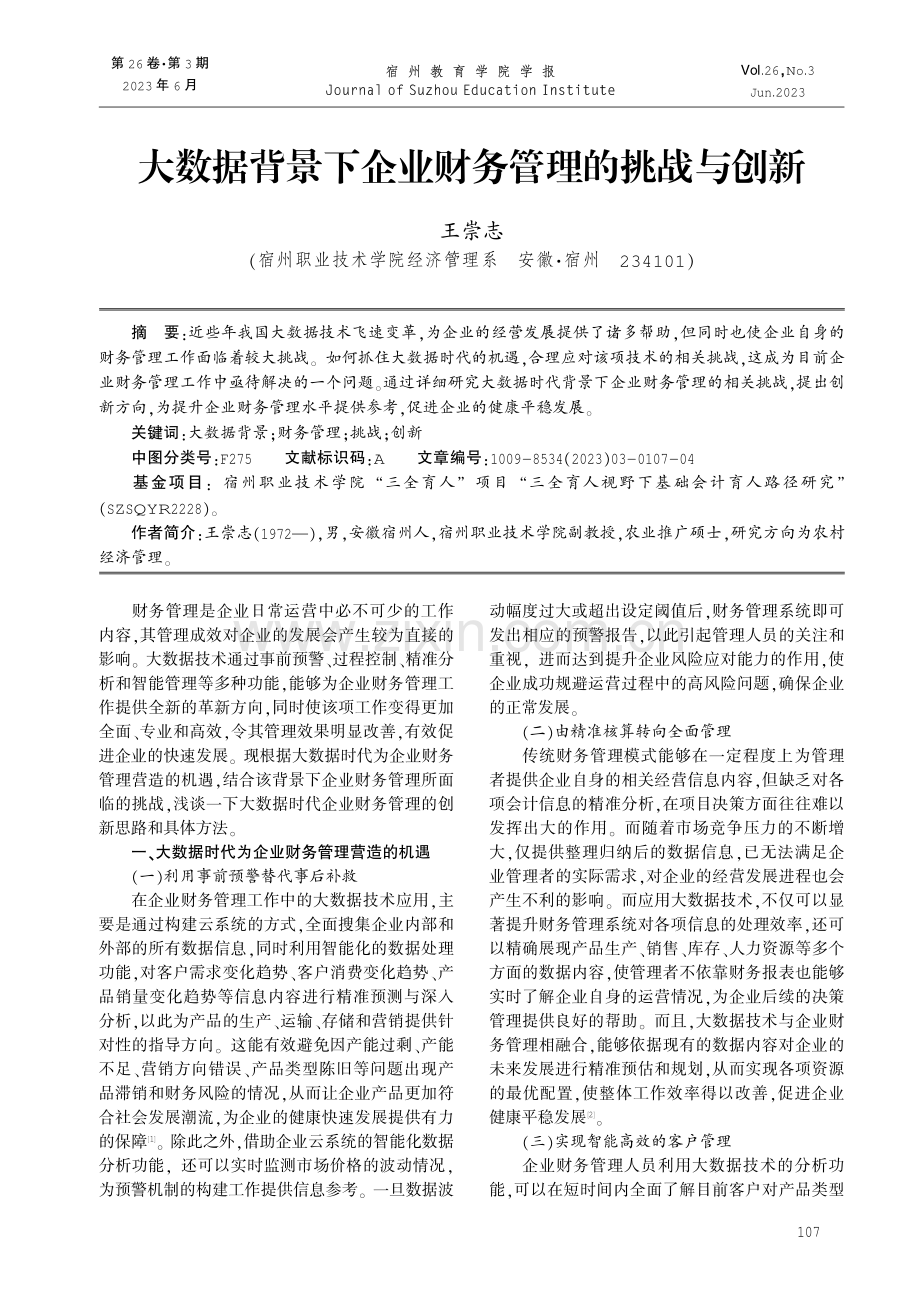 第26卷·第3期
2023年6月

宿州教育学院学报
Journal of Suzhou Education Institute

Vol.26,No.3
Jun.2023

大数据背景下企业财务管理的挑战与创新

王崇志

(宿州职业技术学院经济管理系 安徽·宿州 234101)

摘 要:近些年我国大数据技术飞速变革,为企业的经营发展提供了诸多帮助,但同时也使企业自身的财务管理工作面临着较大挑战。如何抓住大数据时代的机遇,合理应对该项技术的相关挑战,这成为目前企业财务管理工作中亟待解决的一个问题。通过详细研究大数据时代背景下企业财务管理的相关挑战,提出创新方向,为提升企业财务管理水平提供参考,促进企业的健康平稳发展。

关键词:大数据背景;财务管理;挑战;创新

中图分类号:F275 文献标识码:A 文章编号:1009-8534(2023)03-0107-04

基金项目:宿州职业技术学院“三全育人”项目“三全育人视野下基础会计育人路径研究”(SZSQYR2228)。

作者简介:王崇志(1972—),男,安徽宿州人,宿州职业技术学院副教授,农业推广硕士,研究方向为农村经济管理。

财务管理是企业日常运营中必不可少的工作内容,其管理成效对企业的发展会产生较为直接的影响。大数据技术通过事前预警、过程控制、精准分析和智能管理等多种功能,能够为企业财务管理工作提供全新的革新方向,同时使该项工作变得更加全面、专业和高效,令其管理效果明显改善,有效促进企业的快速发展。现根据大数据时代为企业财务管理营造的机遇,结合该背景下企业财务管理所面临的挑战,浅谈一下大数据时代企业财务管理的创新思路和具体方法。

一、大数据时代为企业财务管理营造的机遇

(一)利用事前预警替代事后补救

在企业财务管理工作中的大数据技术应用,主要是通过构建云系统的方式,全面搜集企业内部和外部的所有数据信息,同时利用智能化的数据处理功能,对客户需求变化趋势、客户消费变化趋势、产品销量变化趋势等信息内容进行精准预测与深入分析,以此为产品的生产、运输、存储和营销提供针对性的指导方向。这能有效避免因产能过剩、产能不足、营销方向错误、产品类型陈旧等问题出现产品滞销和财务风险的情况,从而让企业产品更加符合社会发展潮流,为企业的健康快速发展提供有力的保障$^{[1]}$。除此之外,借助企业云系统的智能化数据分析功能,还可以实时监测市场价格的波动情况,为预警机制的构建工作提供信息参考。一旦数据波动幅度过大或超出设定阈值后,财务管理系统即可发出相应的预警报告,以此引起管理人员的关注和重视,进而达到提升企业风险应对能力的作用,使企业成功规避运营过程中的高风险问题,确保企业的正常发展。

(二)由精准核算转向全面管理

传统财务管理模式能够在一定程度上为管理者提供企业自身的相关经营信息内容,但缺乏对各项会计信息的精准分析,在项目决策方面往往难以发挥出大的作用。而随着市场竞争压力的不断增大,仅提供整理归纳后的数据信息,已无法满足企业管理者的实际需求,对企业的经营发展进程也会产生不利的影响。而应用大数据技术,不仅可以显著提升财务管理系统对各项信息的处理效率,还可以精确展现产品生产、销售、库存、人力资源等多个方面的数据内容,使管理者不依靠财务报表也能够实时了解企业自身的运营情况,为企业后续的决策管理提供良好的帮助。而且,大数据技术与企业财务管理相融合,能够依据现有的数据内容对企业的未来发展进行精准预估和规划,从而实现各项资源的最优配置,使整体工作效率得以改善,促进企业健康平稳发展$^{[2]}$。

(三)实现智能高效的客户管理

企业财务管理人员利用大数据技术的分析功能,可以在短时间内全面了解目前客户对产品类型

107